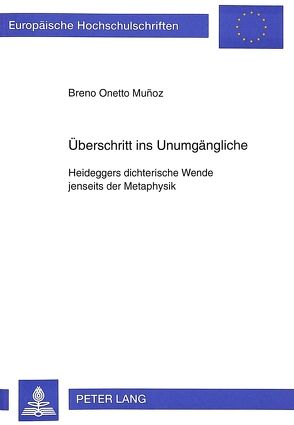 Europäische Hochschulschriften

Breno Onetto Muñoz

Überschritt ins Unumgängliche

Heideggers dichterische Wende jenseits der Metaphysik

PETER LANG